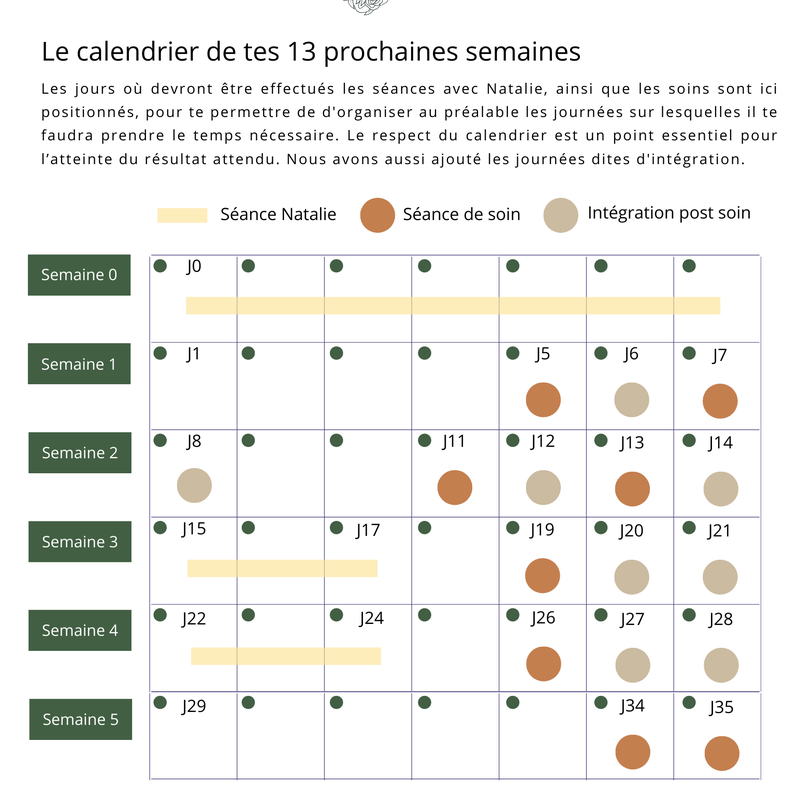 Le calendrier de tes 13 prochaines semaines

Les jours où devront être effectués les séances avec Natalie, ainsi que les soins sont ici positionnés, pour te permettre de d'organiser au préalable les journées sur lesquelles il te faudra prendre le temps nécessaire. Le respect du calendrier est un point essentiel pour l'atteinte du résultat attendu. Nous avons aussi ajouté les journées dites d'intégration.

Séance Natalie
Séance de soin
Intégration post soin

| | | | | | | | |
|---|---|---|---|---|---|---|---|
| Semaine 0 | J0 | | | | | | |
| Semaine 1 | J1 | | | | J5 | J6 | J7 |
| Semaine 2 | J8 | | | J11 | J12 | J13 | J14 |
| Semaine 3 | J15 | | J17 | | J19 | J20 | J21 |
| Semaine 4 | J22 | | J24 | | J26 | J27 | J28 |
| Semaine 5 | J29 | | | | | J34 | J35 |